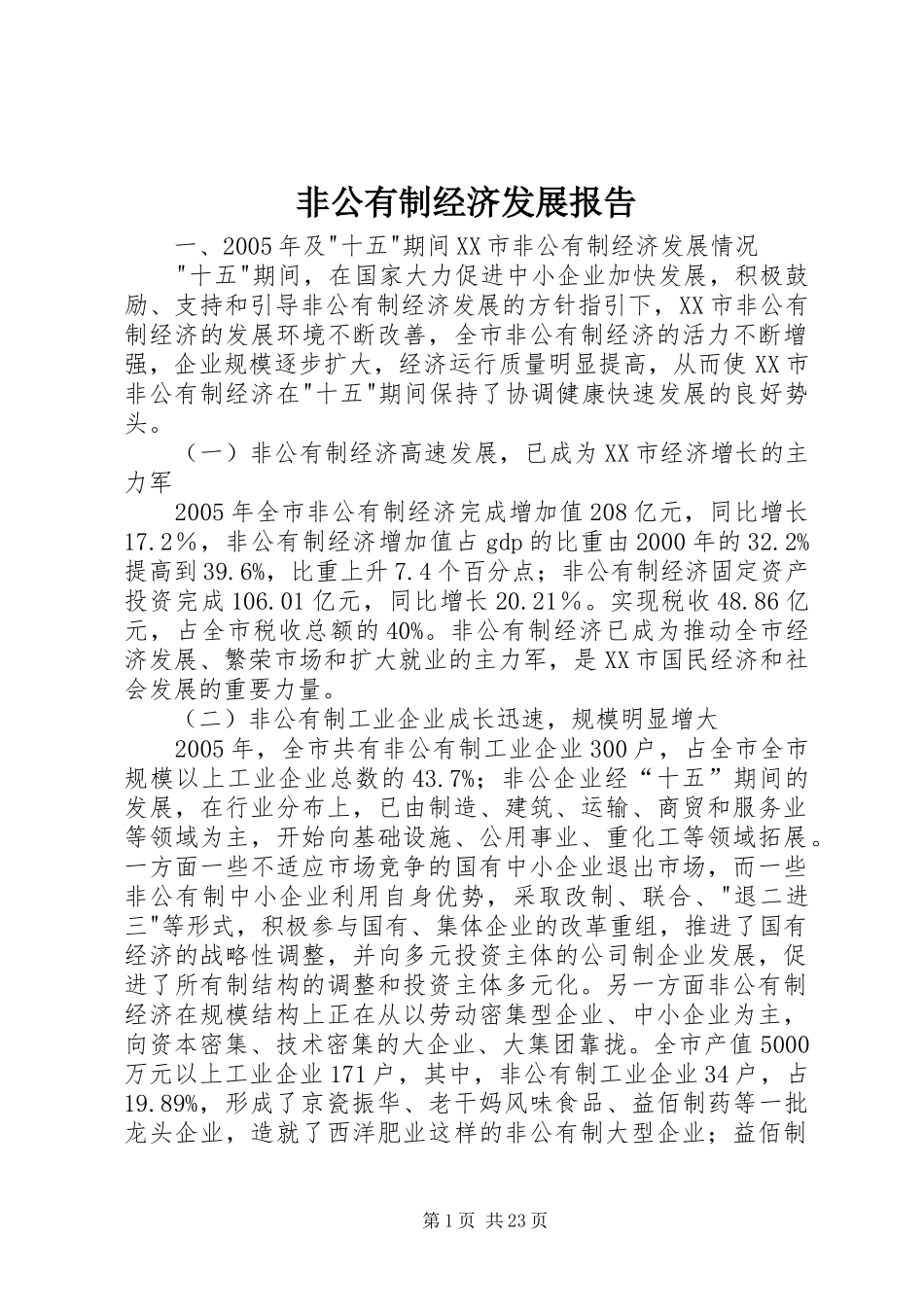 非公有制经济发展报告

一、2005年及"十五"期间XX市非公有制经济发展情况

"十五"期间，在国家大力促进中小企业加快发展，积极鼓励、支持和引导非公有制经济发展的方针指引下，XX市非公有制经济的发展环境不断改善，全市非公有制经济的活力不断增强，企业规模逐步扩大，经济运行质量明显提高，从而使XX市非公有制经济在"十五"期间保持了协调健康快速发展的良好势头。

（一）非公有制经济高速发展，已成为XX市经济增长的主力军

2005年全市非公有制经济完成增加值208亿元，同比增长17.2%，非公有制经济增加值占gdp的比重由2000年的32.2%提高到39.6%，比重上升7.4个百分点；非公有制经济固定资产投资完成106.01亿元，同比增长20.21%。实现税收48.86亿元，占全市税收总额的40%。非公有制经济已成为推动全市经济发展、繁荣市场和扩大就业的主力军，是XX市国民经济和社会发展的重要力量。

（二）非公有制工业企业成长迅速，规模明显增大

2005年，全市共有非公有制工业企业300户，占全市全市规模以上工业企业总数的43.7%；非公企业经“十五”期间的发展，在行业分布上，已由制造、建筑、运输、商贸和服务业等领域为主，开始向基础设施、公用事业、重化工等领域拓展。一方面一些不适应市场竞争的国有中小企业退出市场，而一些非公有制中小企业利用自身优势，采取改制、联合、"退二进三"等形式，积极参与国有、集体企业的改革重组，推进了国有经济的战略性调整，并向多元投资主体的公司制企业发展，促进了所有制结构的调整和投资主体多元化。另一方面非公有制经济在规模结构上正在从以劳动密集型企业、中小企业为主，向资本密集、技术密集的大企业、大集团靠拢。全市产值5000万元以上工业企业171户，其中，非公有制工业企业34户，占19.89%，形成了京瓷振华、老干妈风味食品、益佰制药等一批龙头企业，造就了西洋肥业这样的非公有制大型企业；益佰制

第1页 共23页